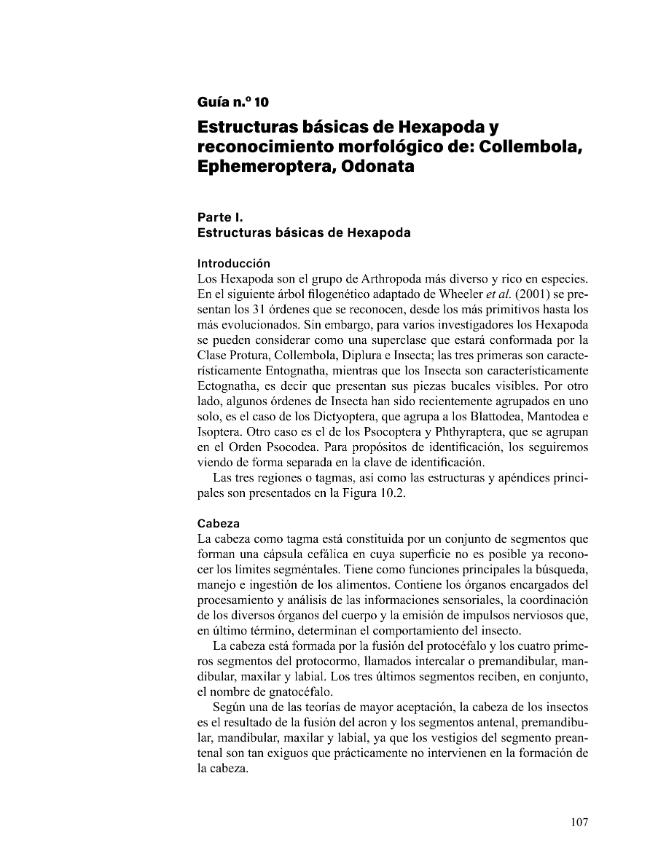 Guía n.º 10

Estructuras básicas de Hexapoda y reconocimiento morfológico de: Collembola, Ephemeroptera, Odonata

Parte I.
Estructuras básicas de Hexapoda

Introducción

Los Hexapoda son el grupo de Arthropoda más diverso y rico en especies. En el siguiente árbol filogenético adaptado de Wheeler et al. (2001) se presentan los 31 órdenes que se reconocen, desde los más primitivos hasta los más evolucionados. Sin embargo, para varios investigadores los Hexapoda se pueden considerar como una superclase que estará conformada por la Clase Protura, Collembola, Diplura e Insecta; las tres primeras son característicamente Entognatha, mientras que los Insecta son característicamente Ectognatha, es decir que presentan sus piezas bucales visibles. Por otro lado, algunos órdenes de Insecta han sido recientemente agrupados en uno solo, es el caso de los Dictyoptera, que agrupa a los Blattodea, Mantodea e Isoptera. Otro caso es el de los Psocoptera y Phthyraptera, que se agrupan en el Orden Psocodea. Para propósitos de identificación, los seguiremos viendo de forma separada en la clave de identificación.

Las tres regiones o tagmas, así como las estructuras y apéndices principales son presentados en la Figura 10.2.

Cabeza

La cabeza como tagma está constituida por un conjunto de segmentos que forman una cápsula cefálica en cuya superficie no es posible ya reconocer los límites segméntales. Tiene como funciones principales la búsqueda, manejo e ingestión de los alimentos. Contiene los órganos encargados del procesamiento y análisis de las informaciones sensoriales, la coordinación de los diversos órganos del cuerpo y la emisión de impulsos nerviosos que, en último término, determinan el comportamiento del insecto.

La cabeza está formada por la fusión del protocéfalo y los cuatro primeros segmentos del protocormo, llamados intercalar o premandibular, mandibular, maxilar y labial. Los tres últimos segmentos reciben, en conjunto, el nombre de gnatocéfalo.

Según una de las teorías de mayor aceptación, la cabeza de los insectos es el resultado de la fusión del acron y los segmentos antenal, premandibular, mandibular, maxilar y labial, ya que los vestigios del segmento preantenal son tan exiguos que prácticamente no intervienen en la formación de la cabeza.

107